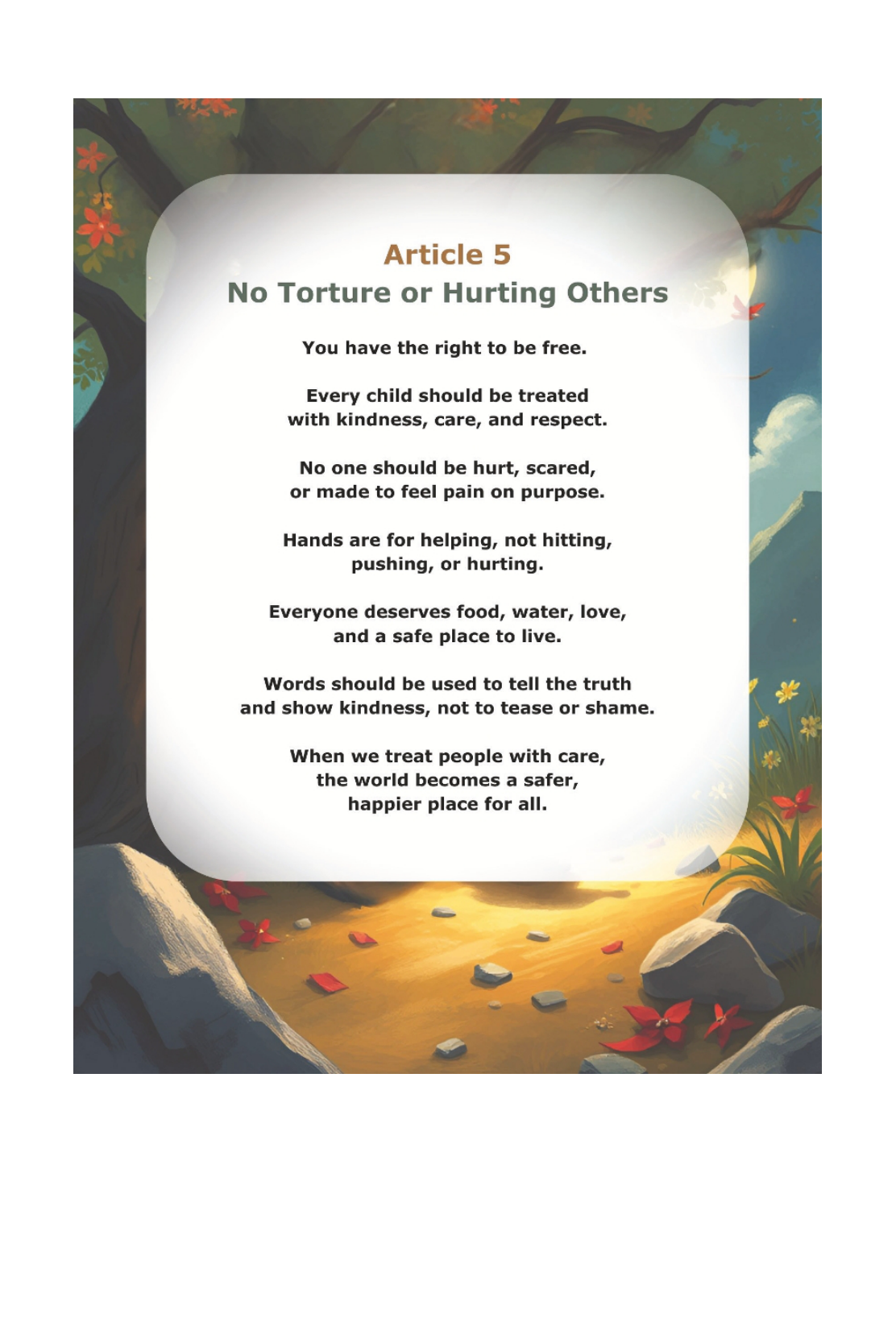 Article 5
No Torture or Hurting Others

You have the right to be free.

Every child should be treated with kindness, care, and respect.

No one should be hurt, scared, or made to feel pain on purpose.

Hands are for helping, not hitting, pushing, or hurting.

Everyone deserves food, water, love, and a safe place to live.

Words should be used to tell the truth and show kindness, not to tease or shame.

When we treat people with care, the world becomes a safer, happier place for all.